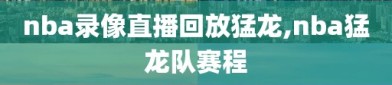 nba录像直播回放猛龙,nba猛龙队赛程